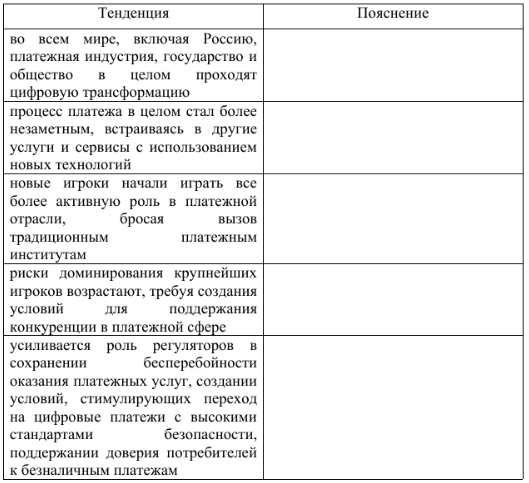 | Тенденция | Пояснение |
|---|---|
| во всем мире, включая Россию, платежная индустрия, государство и общество в целом проходят цифровую трансформацию | |
| процесс платежа в целом стал более незаметным, встраиваясь в другие услуги и сервисы с использованием новых технологий | |
| новые игроки начали играть все более активную роль в платежной отрасли, бросая вызов традиционным платежным институтам | |
| риски доминирования крупнейших игроков возрастают, требуя создания условий для поддержания конкуренции в платежной сфере | |
| усиливается роль регуляторов в сохранении бесперебойности оказания платежных услуг, создании условий, стимулирующих переход на цифровые платежи с высокими стандартами безопасности, поддержании доверия потребителей к безналичным платежам | |